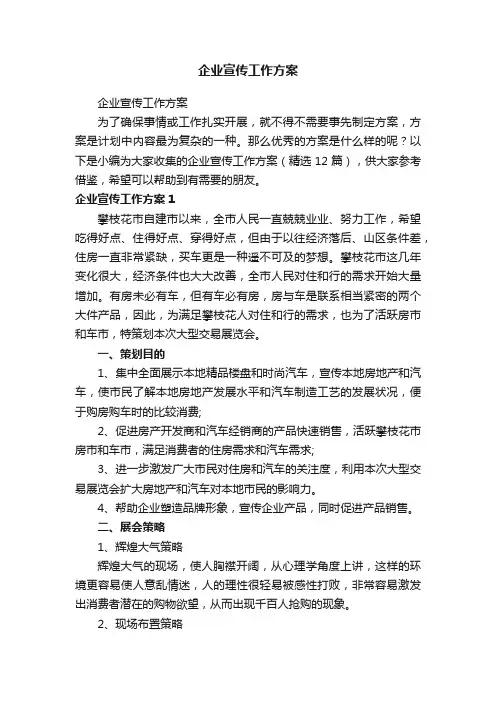 企业宣传工作方案

企业宣传工作方案

为了确保事情或工作扎实开展，就不得不需要事先制定方案，方案是计划中内容最为复杂的一种。那么优秀的方案是什么样的呢？以下是小编为大家收集的企业宣传工作方案（精选 12 篇），供大家参考借鉴，希望可以帮助到有需要的朋友。

企业宣传工作方案 1

攀枝花市自建市以来，全市人民一直兢兢业业、努力工作，希望吃得好点、住得好点、穿得好点，但由于以往经济落后、山区条件差，住房一直非常紧缺，买车更是一种遥不可及的梦想。攀枝花市这几年变化很大，经济条件也大大改善，全市人民对住和行的需求开始大量增加。有房未必有车，但有车必有房，房与车是联系相当紧密的两个大件产品，因此，为满足攀枝花人对住和行的需求，也为了活跃房市和车市，特策划本次大型交易展览会。

一、策划目的

1、集中全面展示本地精品楼盘和时尚汽车，宣传本地房地产和汽车，使市民了解本地房地产发展水平和汽车制造工艺的发展状况，便于购房购车时的比较消费;

2、促进房产开发商和汽车经销商的产品快速销售，活跃攀枝花市房市和车市，满足消费者的住房需求和汽车需求;

3、进一步激发广大市民对住房和汽车的关注度，利用本次大型交易展览会扩大房地产和汽车对本地市民的影响力。

4、帮助企业塑造品牌形象，宣传企业产品，同时促进产品销售。

二、展会策略

1、辉煌大气策略

辉煌大气的现场，使人胸襟开阔，从心理学角度上讲，这样的环境更容易使人意乱情迷，人的理性很轻易被感性打败，非常容易激发出消费者潜在的购物欲望，从而出现千百人抢购的现象。

2、现场布置策略